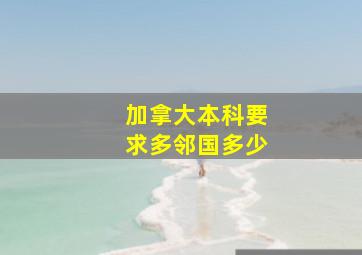 加拿大本科要求多邻国多少